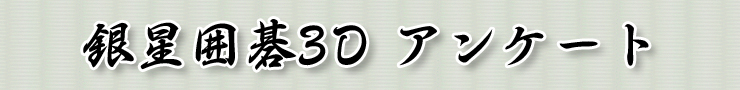 銀星囲碁3D アンケート